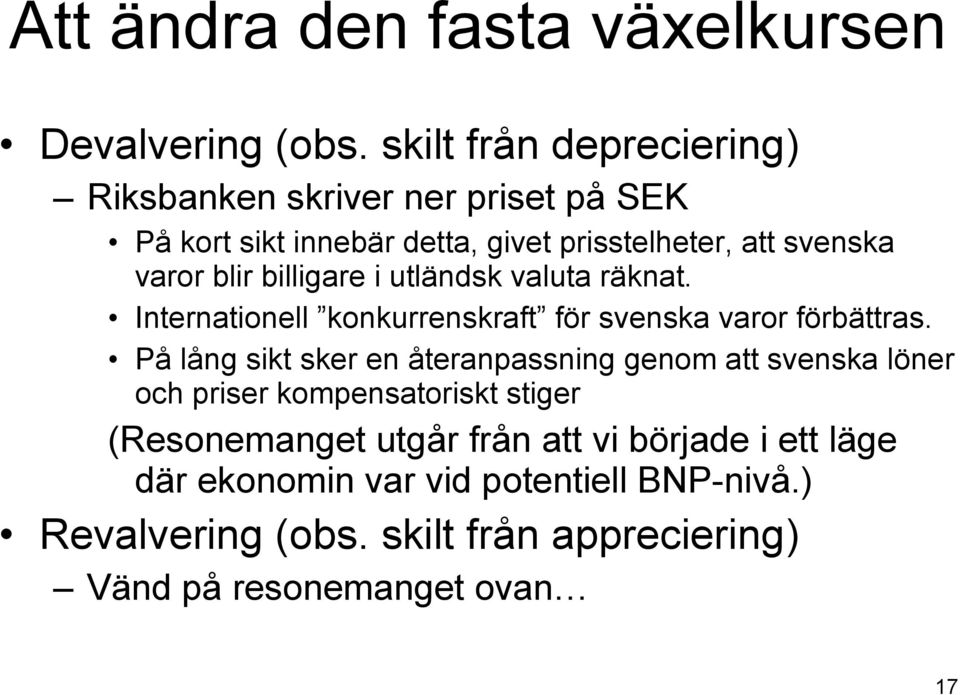 Att ändra den fasta växelkursen

• Devalvering (obs. skilt från depreciering)
– Riksbanken skriver ner priset på SEK
• På kort sikt innebär detta, givet prisstelheter, att svenska varor blir billigare i utländsk valuta räknat.
• Internationell ”konkurrenskraft” för svenska varor förbättras.
• På lång sikt sker en återanpassning genom att svenska löner och priser kompensatoriskt stiger
(Resonemanget utgår från att vi började i ett läge där ekonomin var vid potentiell BNP-nivå.)
• Revalvering (obs. skilt från appreciering)
– Vänd på resonemanget ovan…

17